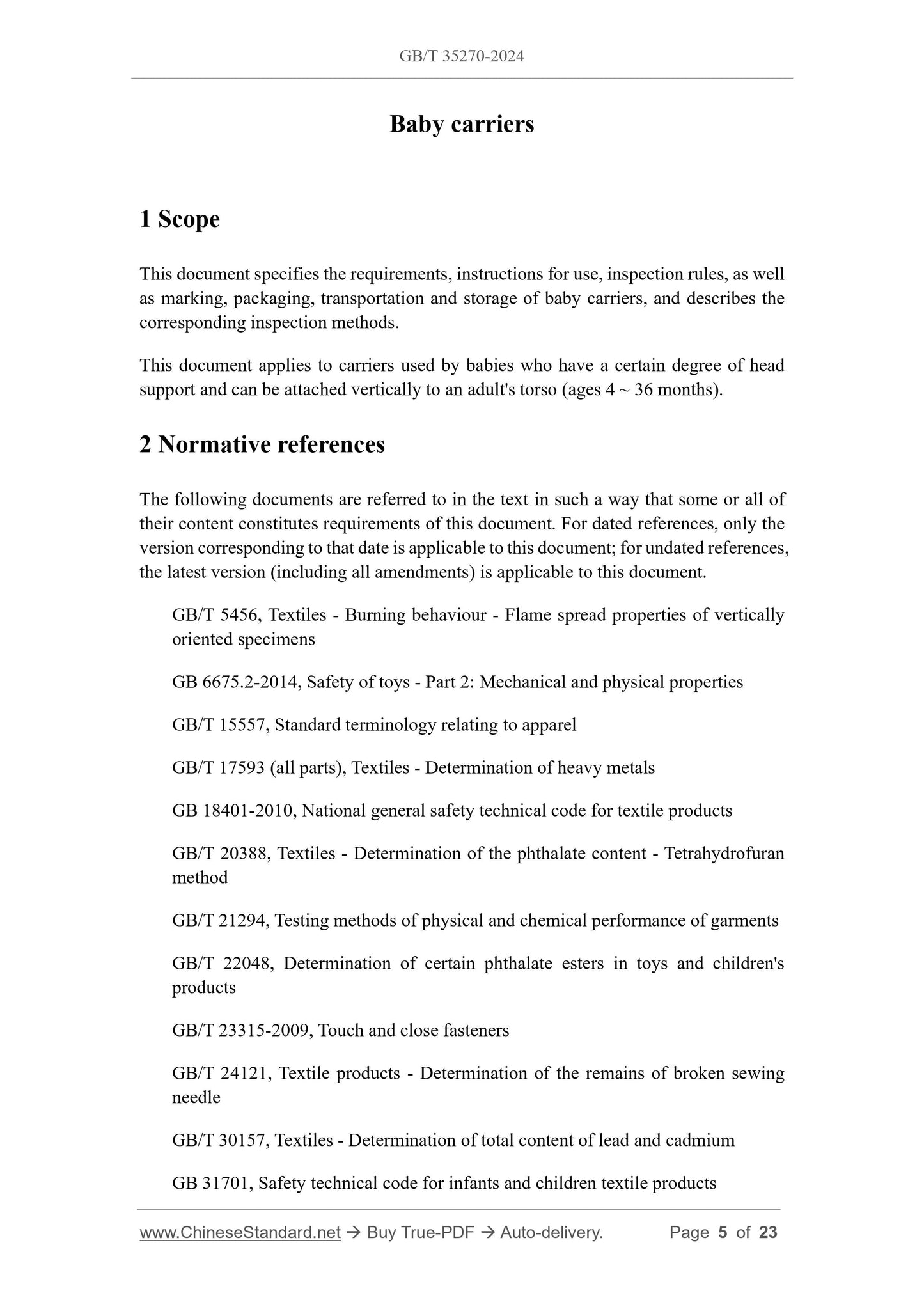 GB/T 35270-2024

Baby carriers

1 Scope

This document specifies the requirements, instructions for use, inspection rules, as well as marking, packaging, transportation and storage of baby carriers, and describes the corresponding inspection methods.

This document applies to carriers used by babies who have a certain degree of head support and can be attached vertically to an adult's torso (ages 4 ~ 36 months).

2 Normative references

The following documents are referred to in the text in such a way that some or all of their content constitutes requirements of this document. For dated references, only the version corresponding to that date is applicable to this document; for undated references, the latest version (including all amendments) is applicable to this document.

GB/T 5456, Textiles - Burning behaviour - Flame spread properties of vertically oriented specimens

GB 6675.2-2014, Safety of toys - Part 2: Mechanical and physical properties

GB/T 15557, Standard terminology relating to apparel

GB/T 17593 (all parts), Textiles - Determination of heavy metals

GB 18401-2010, National general safety technical code for textile products

GB/T 20388, Textiles - Determination of the phthalate content - Tetrahydrofuran method

GB/T 21294, Testing methods of physical and chemical performance of garments

GB/T 22048, Determination of certain phthalate esters in toys and children's products

GB/T 23315-2009, Touch and close fasteners

GB/T 24121, Textile products - Determination of the remains of broken sewing needle

GB/T 30157, Textiles - Determination of total content of lead and cadmium

GB 31701, Safety technical code for infants and children textile products

www.ChineseStandard.net → Buy True-PDF → Auto-delivery. Page 5 of 23